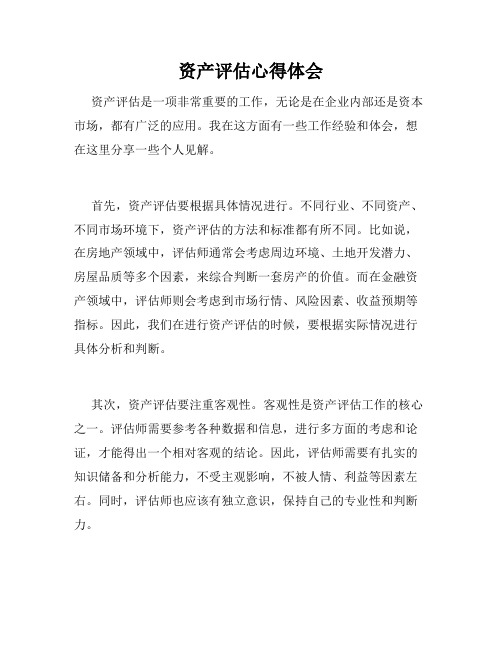 资产评估心得体会

资产评估是一项非常重要的工作，无论是在企业内部还是资本市场，都有广泛的应用。我在这方面有一些工作经验和体会，想在这里分享一些个人见解。

首先，资产评估要根据具体情况进行。不同行业、不同资产、不同市场环境下，资产评估的方法和标准都有所不同。比如说，在房地产领域中，评估师通常会考虑周边环境、土地开发潜力、房屋品质等多个因素，来综合判断一套房产的价值。而在金融资产领域中，评估师则会考虑到市场行情、风险因素、收益预期等指标。因此，我们在进行资产评估的时候，要根据实际情况进行具体分析和判断。

其次，资产评估要注重客观性。客观性是资产评估工作的核心之一。评估师需要参考各种数据和信息，进行多方面的考虑和论证，才能得出一个相对客观的结论。因此，评估师需要有扎实的知识储备和分析能力，不受主观影响，不被人情、利益等因素左右。同时，评估师也应该有独立意识，保持自己的专业性和判断力。